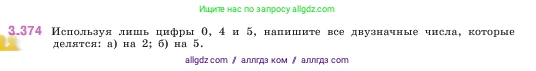 Ищите нас по запросу allgdz.com

3.374 Используя лишь цифры 0, 4 и 5, напишите все двузначные числа, которые делятся: а) на 2; б) на 5.

allgdz com / аллгдз ком / аллгдз com